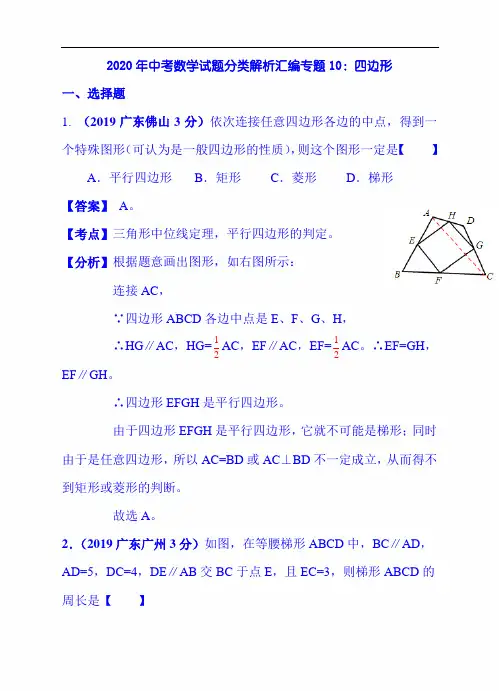 2020 年中考数学试题分类解析汇编专题 10：四边形

一、选择题

1. （2019 广东佛山 3 分）依次连接任意四边形各边的中点，得到一个特殊图形（可认为是一般四边形的性质），则这个图形一定是【　　】

A．平行四边形　B．矩形　C．菱形　D．梯形

【答案】A。

【考点】三角形中位线定理，平行四边形的判定。

【分析】根据题意画出图形，如右图所示：

A H D E G B F C

连接 AC，

∵四边形 ABCD 各边中点是 E、F、G、H，

∴HG∥AC，HG=$\frac{1}{2}$AC，EF∥AC，EF=$\frac{1}{2}$AC。∴EF=GH，EF∥GH。

∴四边形 EFGH 是平行四边形。

由于四边形 EFGH 是平行四边形，它就不可能是梯形；同时由于是任意四边形，所以 AC=BD 或 AC⊥BD 不一定成立，从而得不到矩形或菱形的判断。

故选 A。

2．（2019 广东广州 3 分）如图，在等腰梯形 ABCD 中，BC∥AD，AD=5，DC=4，DE∥AB 交 BC 于点 E，且 EC=3，则梯形 ABCD 的周长是【　　】